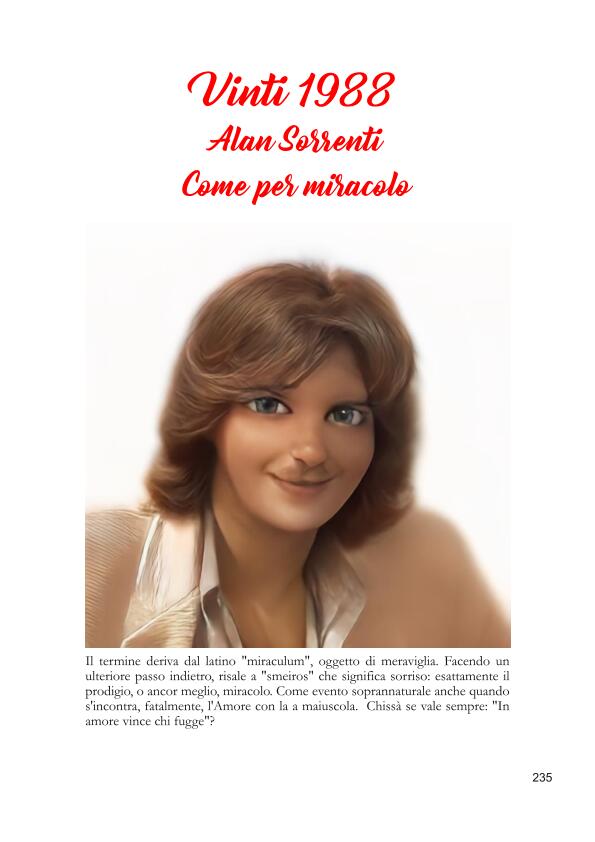 Vinti 1988
Alan Sorrenti
Come per miracolo

Il termine deriva dal latino "miraculum", oggetto di meraviglia. Facendo un ulteriore passo indietro, risale a "smeiros" che significa sorriso: esattamente il prodigio, o ancor meglio, miracolo. Come evento soprannaturale anche quando s'incontra, fatalmente, l'Amore con la a maiuscola. Chissà se vale sempre: "In amore vince chi fugge"?

235